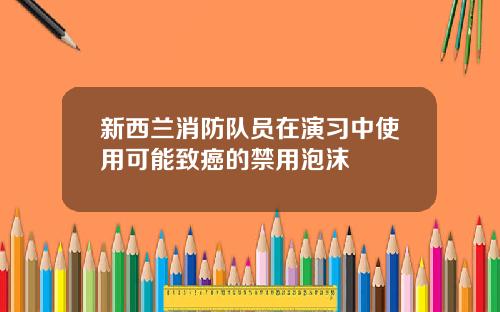 新西兰消防队员在演习中使用可能致癌的禁用泡沫